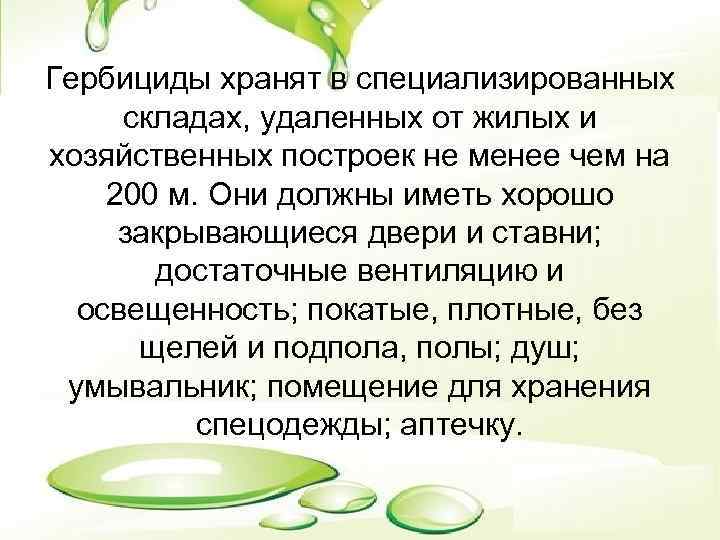 Гербициды хранят в специализированных складах, удаленных от жилых и хозяйственных построек не менее чем на 200 м. Они должны иметь хорошо закрывающиеся двери и ставни; достаточные вентиляцию и освещенность; покатые, плотные, без щелей и подпола, полы; душ; умывальник; помещение для хранения спецодежды; аптечку.